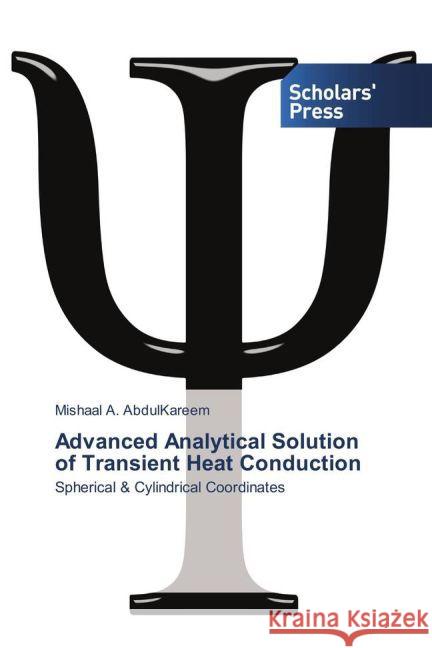 Scholars' Press

Mishaal A. AbdulKareem

Advanced Analytical Solution of Transient Heat Conduction

Spherical & Cylindrical Coordinates